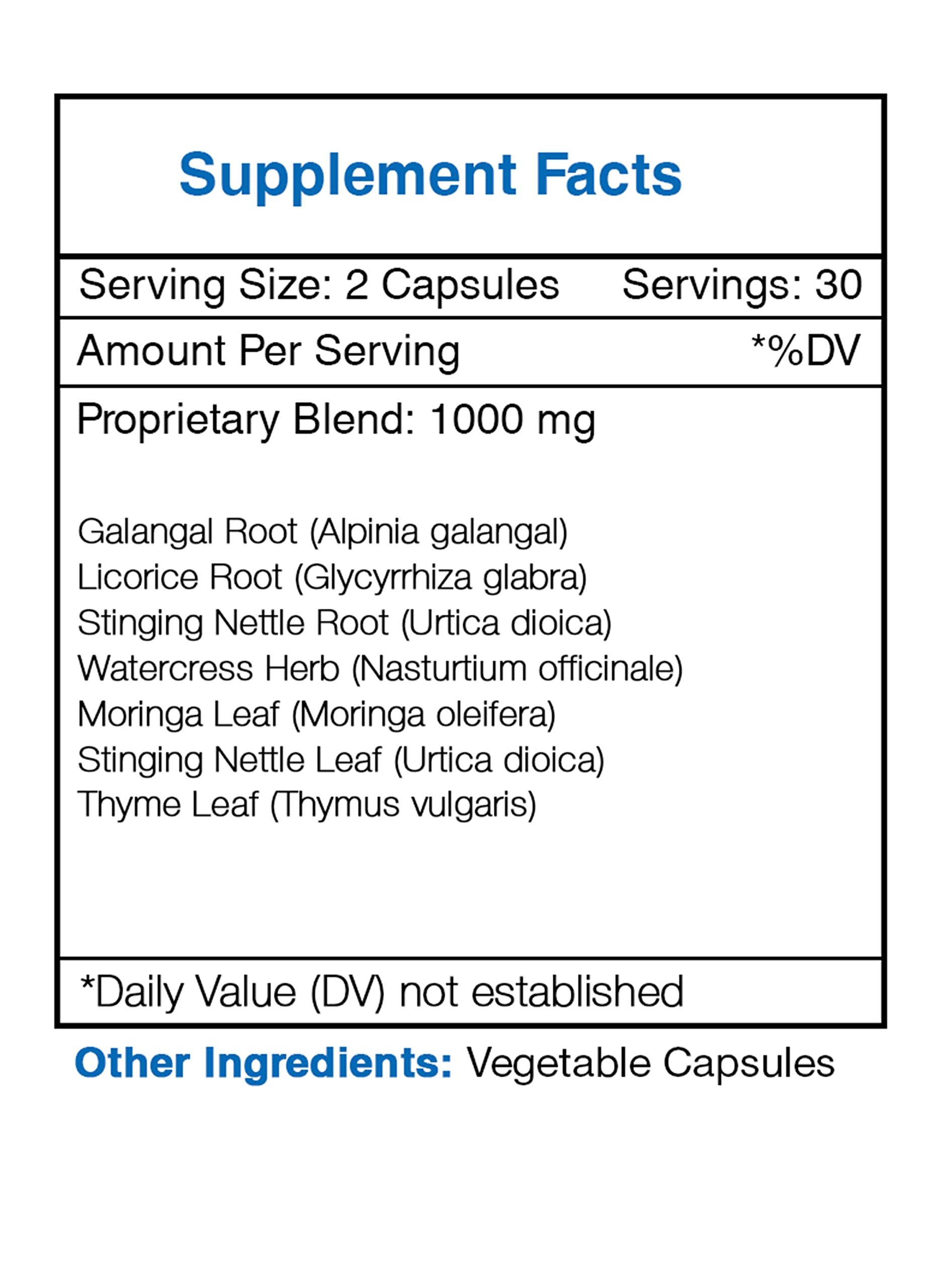 Supplement Facts

Serving Size: 2 Capsules Servings: 30

Amount Per Serving *%DV

Proprietary Blend: 1000 mg

Galangal Root (Alpinia galangal)
Licorice Root (Glycyrrhiza glabra)
Stinging Nettle Root (Urtica dioica)
Watercress Herb (Nasturtium officinale)
Moringa Leaf (Moringa oleifera)
Stinging Nettle Leaf (Urtica dioica)
Thyme Leaf (Thymus vulgaris)

*Daily Value (DV) not established

Other Ingredients: Vegetable Capsules